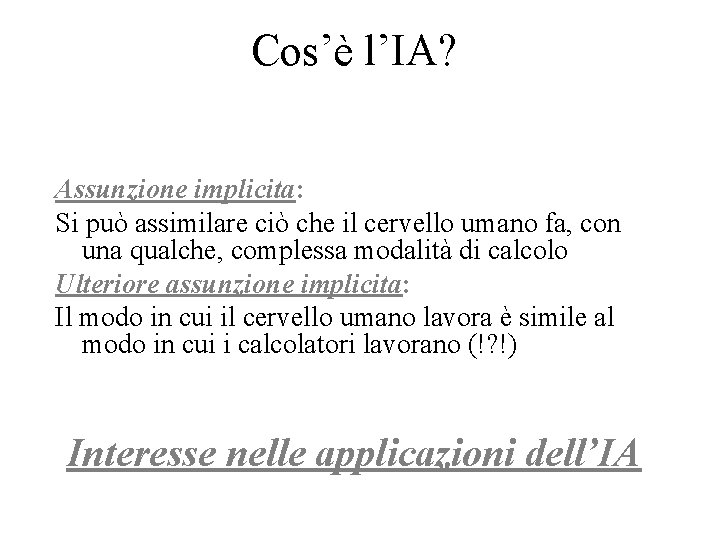 Cos’è l’IA?

Assunzione implicita:

Si può assimilare ciò che il cervello umano fa, con una qualche, complessa modalità di calcolo

Ulteriore assunzione implicita:

Il modo in cui il cervello umano lavora è simile al modo in cui i calcolatori lavorano (!?!)

Interesse nelle applicazioni dell’IA